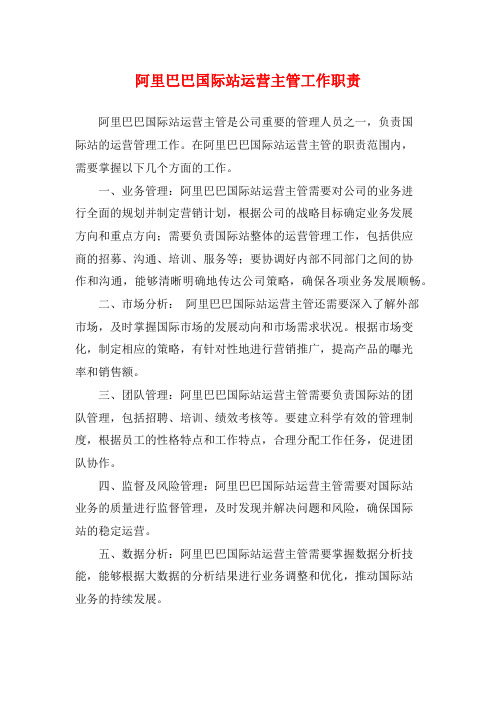 阿里巴巴国际站运营主管工作职责

阿里巴巴国际站运营主管是公司重要的管理人员之一，负责国际站的运营管理工作。在阿里巴巴国际站运营主管的职责范围内，需要掌握以下几个方面的工作。

一、业务管理：阿里巴巴国际站运营主管需要对公司的业务进行全面的规划并制定营销计划，根据公司的战略目标确定业务发展方向和重点方向；需要负责国际站整体的运营管理工作，包括供应商的招募、沟通、培训、服务等；要协调好内部不同部门之间的协作和沟通，能够清晰明确地传达公司策略，确保各项业务发展顺畅。

二、市场分析： 阿里巴巴国际站运营主管还需要深入了解外部市场，及时掌握国际市场的发展动向和市场需求状况。根据市场变化，制定相应的策略，有针对性地进行营销推广，提高产品的曝光率和销售额。

三、团队管理：阿里巴巴国际站运营主管需要负责国际站的团队管理，包括招聘、培训、绩效考核等。要建立科学有效的管理制度，根据员工的性格特点和工作特点，合理分配工作任务，促进团队协作。

四、监督及风险管理：阿里巴巴国际站运营主管需要对国际站业务的质量进行监督管理，及时发现并解决问题和风险，确保国际站的稳定运营。

五、数据分析：阿里巴巴国际站运营主管需要掌握数据分析技能，能够根据大数据的分析结果进行业务调整和优化，推动国际站业务的持续发展。